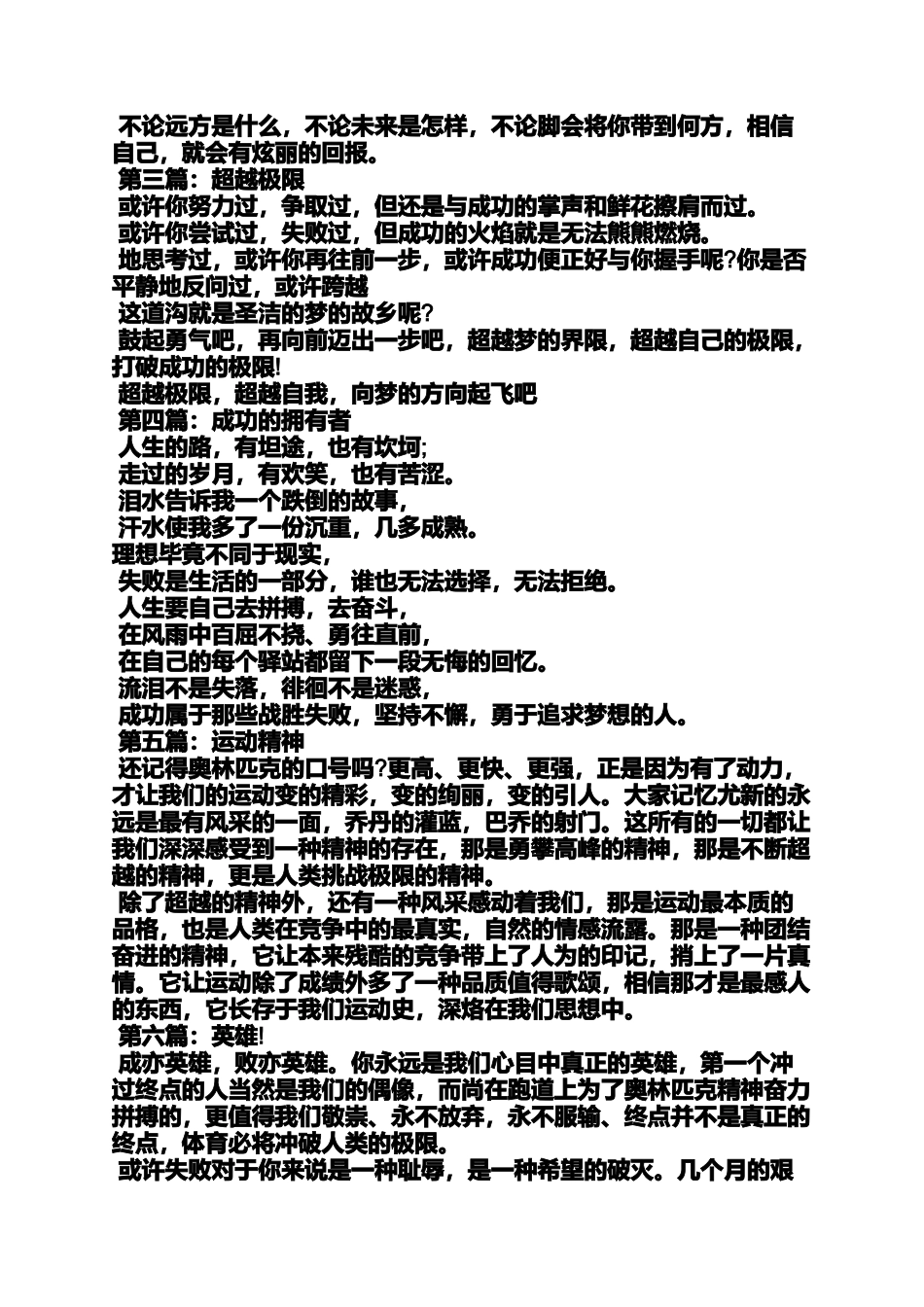 不论远方是什么，不论未来是怎样，不论脚会将你带到何方，相信自己，就会有炫丽的回报。

第三篇：超越极限

或许你努力过，争取过，但还是与成功的掌声和鲜花擦肩而过。

或许你尝试过，失败过，但成功的火焰就是无法熊熊燃烧。

地思考过，或许你再往前一步，或许成功便正好与你握手呢?你是否平静地反问过，或许跨越

这道沟就是圣洁的梦的故乡呢?

鼓起勇气吧，再向前迈出一步吧，超越梦的界限，超越自己的极限，打破成功的极限!

超越极限，超越自我，向梦的方向起飞吧

第四篇：成功的拥有者

人生的路，有坦途，也有坎坷;

走过的岁月，有欢笑，也有苦涩。

泪水告诉我一个跌倒的故事，

汗水使我多了一份沉重，几多成熟。

理想毕竟不同于现实，

失败是生活的一部分，谁也无法选择，无法拒绝。

人生要自己去拼搏，去奋斗，

在风雨中百屈不挠、勇往直前，

在自己的每个驿站都留下一段无悔的回忆。

流泪不是失落，徘徊不是迷惑，

成功属于那些战胜失败，坚持不懈，勇于追求梦想的人。

第五篇：运动精神

还记得奥林匹克的口号吗?更高、更快、更强，正是因为有了动力，才让我们的运动变的精彩，变的绚丽，变的引人。大家记忆尤新的永远是最有风采的一面，乔丹的灌蓝，巴乔的射门。这所有的一切都让我们深深感受到一种精神的存在，那是勇攀高峰的精神，那是不断超越的精神，更是人类挑战极限的精神。

除了超越的精神外，还有一种风采感动着我们，那是运动最本质的品格，也是人类在竞争中的最真实，自然的情感流露。那是一种团结奋进的精神，它让本来残酷的竞争带上了人为的印记，捎上了一片真情。它让运动除了成绩外多了一种品质值得歌颂，相信那才是最感人的东西，它长存于我们运动史，深烙在我们思想中。

第六篇：英雄!

成亦英雄，败亦英雄。你永远是我们心目中真正的英雄，第一个冲过终点的人当然是我们的偶像，而尚在跑道上为了奥林匹克精神奋力拼搏的，更值得我们敬崇、永不放弃，永不服输、终点并不是真正的终点，体育必将冲破人类的极限。

或许失败对于你来说是一种耻辱，是一种希望的破灭。几个月的艰